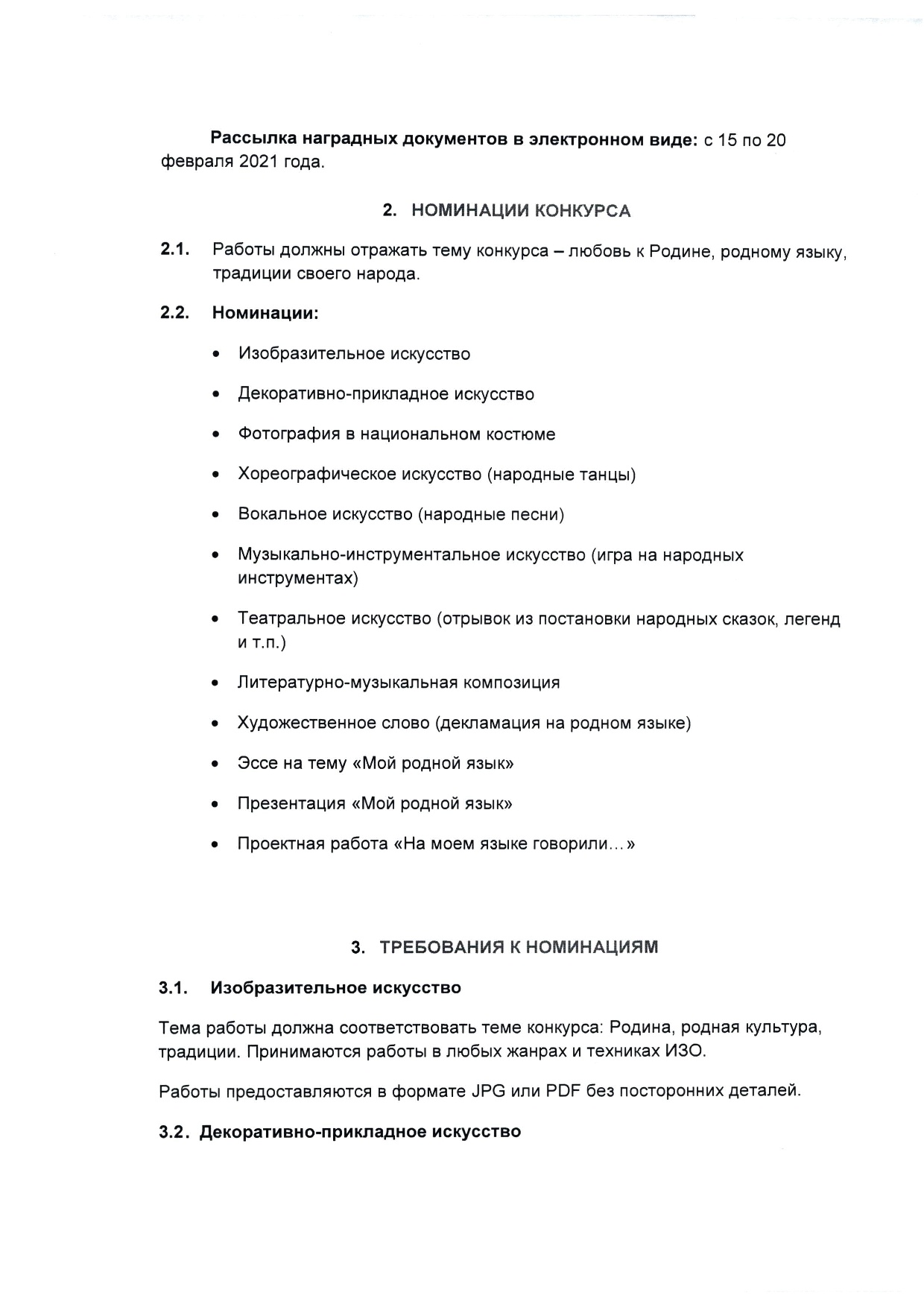 Рассылка наградных документов в электронном виде: с 15 по 20 февраля 2021 года.

2. НОМИНАЦИИ КОНКУРСА

2.1. Работы должны отражать тему конкурса – любовь к Родине, родному языку, традиции своего народа.

2.2. Номинации:

• Изобразительное искусство

• Декоративно-прикладное искусство

• Фотография в национальном костюме

• Хореографическое искусство (народные танцы)

• Вокальное искусство (народные песни)

• Музыкально-инструментальное искусство (игра на народных инструментах)

• Театральное искусство (отрывок из постановки народных сказок, легенд и т.п.)

• Литературно-музыкальная композиция

• Художественное слово (декламация на родном языке)

• Эссе на тему «Мой родной язык»

• Презентация «Мой родной язык»

• Проектная работа «На моем языке говорили…»

3. ТРЕБОВАНИЯ К НОМИНАЦИЯМ

3.1. Изобразительное искусство

Тема работы должна соответствовать теме конкурса: Родина, родная культура, традиции. Принимаются работы в любых жанрах и техниках ИЗО.

Работы предоставляются в формате JPG или PDF без посторонних деталей.

3.2. Декоративно-прикладное искусство